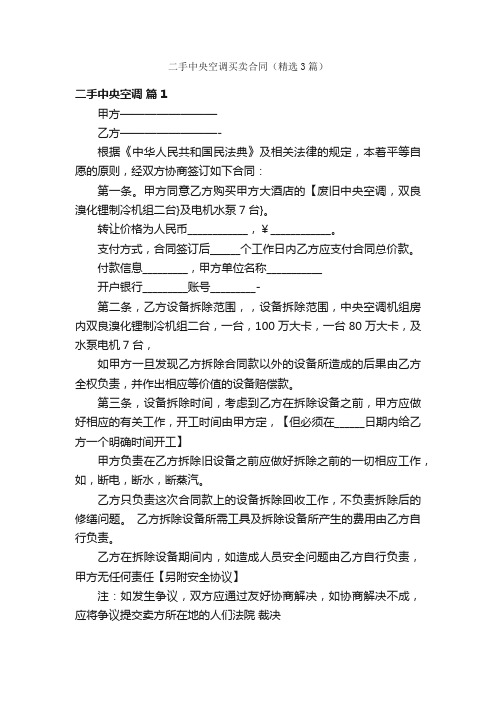 二手中央空调买卖合同（精选3篇）

二手中央空调 篇1

甲方——————————

乙方——————————-

根据《中华人民共和国民法典》及相关法律的规定，本着平等自愿的原则，经双方协商签订如下合同：

第一条。甲方同意乙方购买甲方大酒店的【废旧中央空调，双良溴化锂制冷机组二台}及电机水泵7台}。

转让价格为人民币___________，¥___________。

支付方式，合同签订后_____个工作日内乙方应支付合同总价款。

付款信息________，甲方单位名称__________

开户银行________账号________-

第二条，乙方设备拆除范围，，设备拆除范围，中央空调机组房内双良溴化锂制冷机组二台，一台，100万大卡，一台80万大卡，及水泵电机7台，

如甲方一旦发现乙方拆除合同款以外的设备所造成的后果由乙方全权负责，并作出相应等价值的设备赔偿款。

第三条，设备拆除时间，考虑到乙方在拆除设备之前，甲方应做好相应的有关工作，开工时间由甲方定，【但必须在_____日期内给乙方一个明确时间开工】

甲方负责在乙方拆除旧设备之前应做好拆除之前的一切相应工作，如，断电，断水，断蒸汽。

乙方只负责这次合同款上的设备拆除回收工作，不负责拆除后的修缮问题。 乙方拆除设备所需工具及拆除设备所产生的费用由乙方自行负责。

乙方在拆除设备期间内，如造成人员安全问题由乙方自行负责，甲方无任何责任【另附安全协议】

注：如发生争议，双方应通过友好协商解决，如协商解决不成，应将争议提交卖方所在地的人们法院 裁决